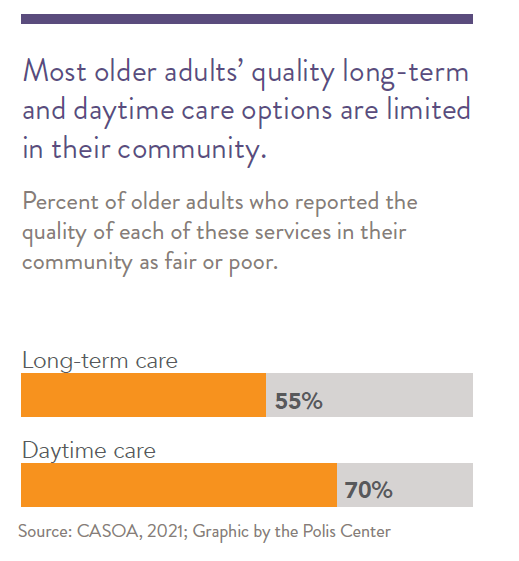 Most older adults' quality long-term and daytime care options are limited in their community.

Percent of older adults who reported the quality of each of these services in their community as fair or poor.

Long-term care

55%

Daytime care

70%

Source: CASOA, 2021; Graphic by the Polis Center